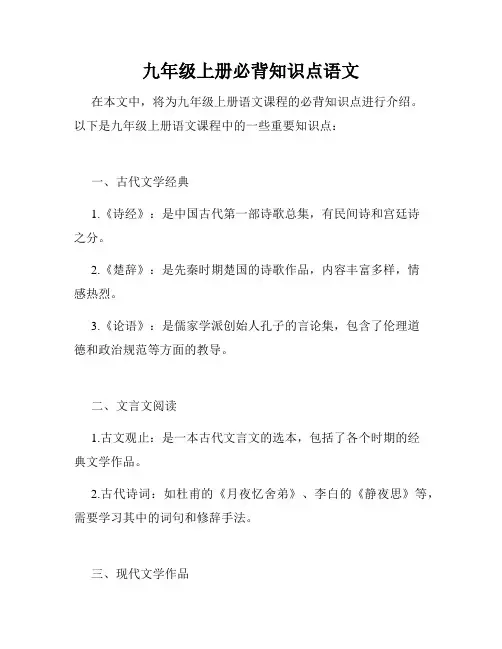 九年级上册必背知识点语文

在本文中，将为九年级上册语文课程的必背知识点进行介绍。以下是九年级上册语文课程中的一些重要知识点：

一、古代文学经典

1.《诗经》：是中国古代第一部诗歌总集，有民间诗和宫廷诗之分。

2.《楚辞》：是先秦时期楚国的诗歌作品，内容丰富多样，情感热烈。

3.《论语》：是儒家学派创始人孔子的言论集，包含了伦理道德和政治规范等方面的教导。

二、文言文阅读

1.古文观止：是一本古代文言文的选本，包括了各个时期的经典文学作品。

2.古代诗词：如杜甫的《月夜忆舍弟》、李白的《静夜思》等，需要学习其中的词句和修辞手法。

三、现代文学作品